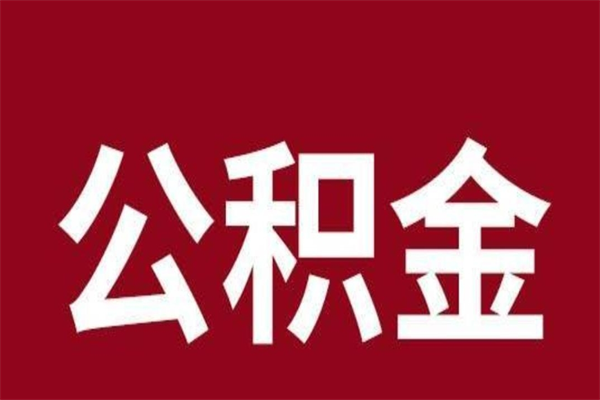 公积金